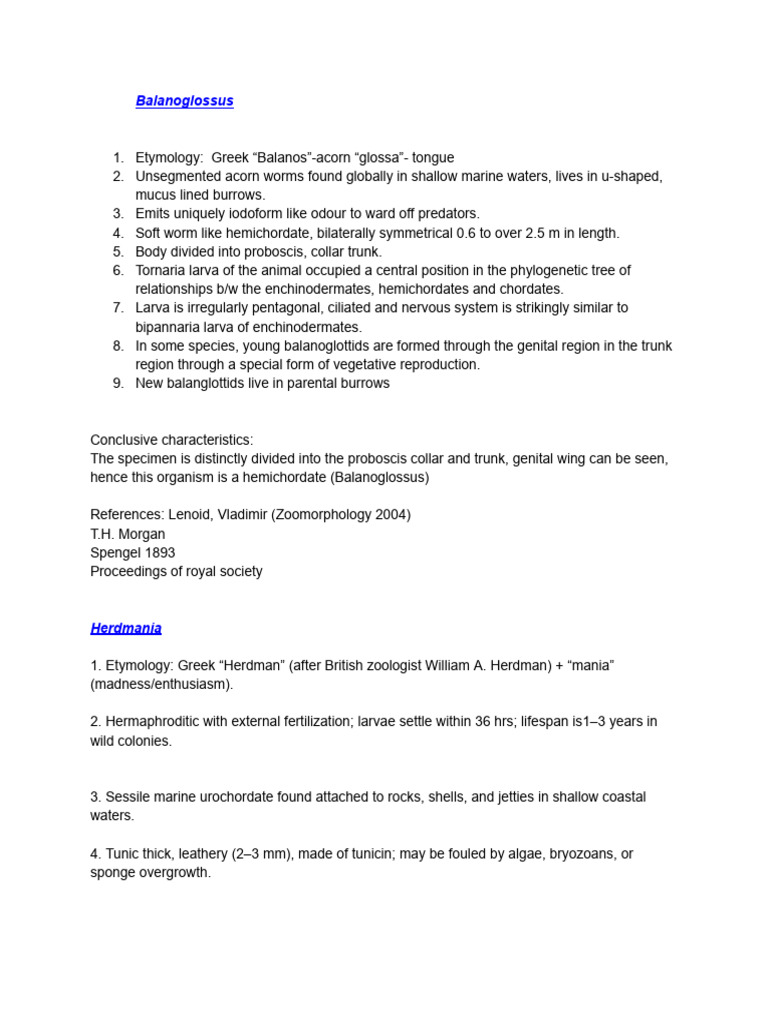 Balanoglossus

1. Etymology: Greek “Balanos”-acorn “glossa”- tongue
2. Unsegmented acorn worms found globally in shallow marine waters, lives in u-shaped, mucus lined burrows.
3. Emits uniquely iodoform like odour to ward off predators.
4. Soft worm like hemichordate, bilaterally symmetrical 0.6 to over 2.5 m in length.
5. Body divided into proboscis, collar trunk.
6. Tornaria larva of the animal occupied a central position in the phylogenetic tree of relationships b/w the enchinodermates, hemichordates and chordates.
7. Larva is irregularly pentagonal, ciliated and nervous system is strikingly similar to bipannaria larva of enchinodermates.
8. In some species, young balanoglottids are formed through the genital region in the trunk region through a special form of vegetative reproduction.
9. New balanglottids live in parental burrows

Conclusive characteristics:
The specimen is distinctly divided into the proboscis collar and trunk, genital wing can be seen, hence this organism is a hemichordate (Balanoglossus)

References: Lenoid, Vladimir (Zoomorphology 2004)
T.H. Morgan
Spengel 1893
Proceedings of royal society

Herdmania

1. Etymology: Greek “Herdman” (after British zoologist William A. Herdman) + “mania” (madness/enthusiasm).

2. Hermaphroditic with external fertilization; larvae settle within 36 hrs; lifespan is1–3 years in wild colonies.

3. Sessile marine urochordate found attached to rocks, shells, and jetties in shallow coastal waters.

4. Tunic thick, leathery (2–3 mm), made of tunicin; may be fouled by algae, bryozoans, or sponge overgrowth.